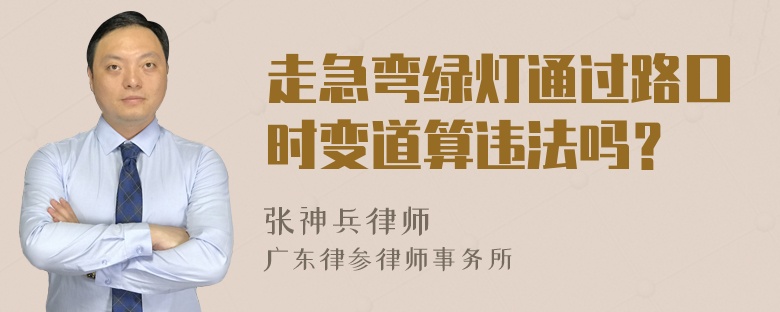 走急弯绿灯通过路口时变道算违法吗？

张神兵律师
广东律参律师事务所